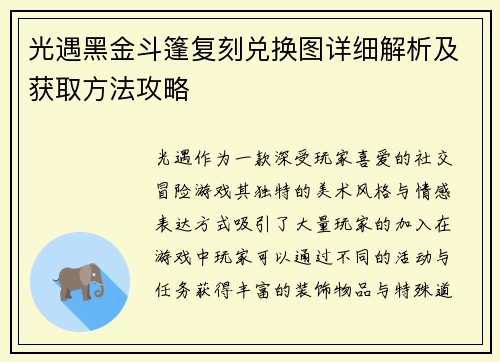 光遇黑金斗篷复刻兑换图详细解析及获取方法攻略

光遇作为一款深受玩家喜爱的社交冒险游戏其独特的美术风格与情感表达方式吸引了大量玩家的加入在游戏中玩家可以通过不同的活动与任务获得丰富的装饰物品与特殊道